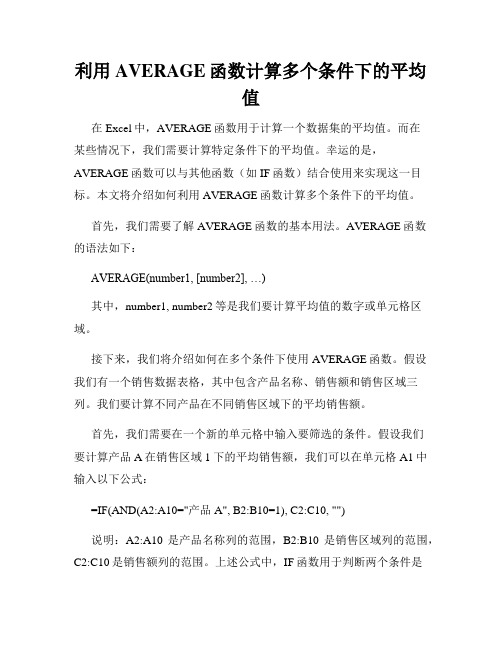 利用 AVERAGE 函数计算多个条件下的平均值

在 Excel 中，AVERAGE 函数用于计算一个数据集的平均值。而在某些情况下，我们需要计算特定条件下的平均值。幸运的是，AVERAGE 函数可以与其他函数（如 IF 函数）结合使用来实现这一目标。本文将介绍如何利用 AVERAGE 函数计算多个条件下的平均值。

首先，我们需要了解 AVERAGE 函数的基本用法。AVERAGE 函数的语法如下：

AVERAGE(number1, [number2], …)

其中，number1, number2 等是我们要计算平均值的数字或单元格区域。

接下来，我们将介绍如何在多个条件下使用 AVERAGE 函数。假设我们有一个销售数据表格，其中包含产品名称、销售额和销售区域三列。我们要计算不同产品在不同销售区域下的平均销售额。

首先，我们需要在一个新的单元格中输入要筛选的条件。假设我们要计算产品 A 在销售区域 1 下的平均销售额，我们可以在单元格 A1 中输入以下公式：

=IF(AND(A2:A10="产品 A", B2:B10=1), C2:C10, "")

说明：A2:A10 是产品名称列的范围，B2:B10 是销售区域列的范围，C2:C10 是销售额列的范围。上述公式中，IF 函数用于判断两个条件是